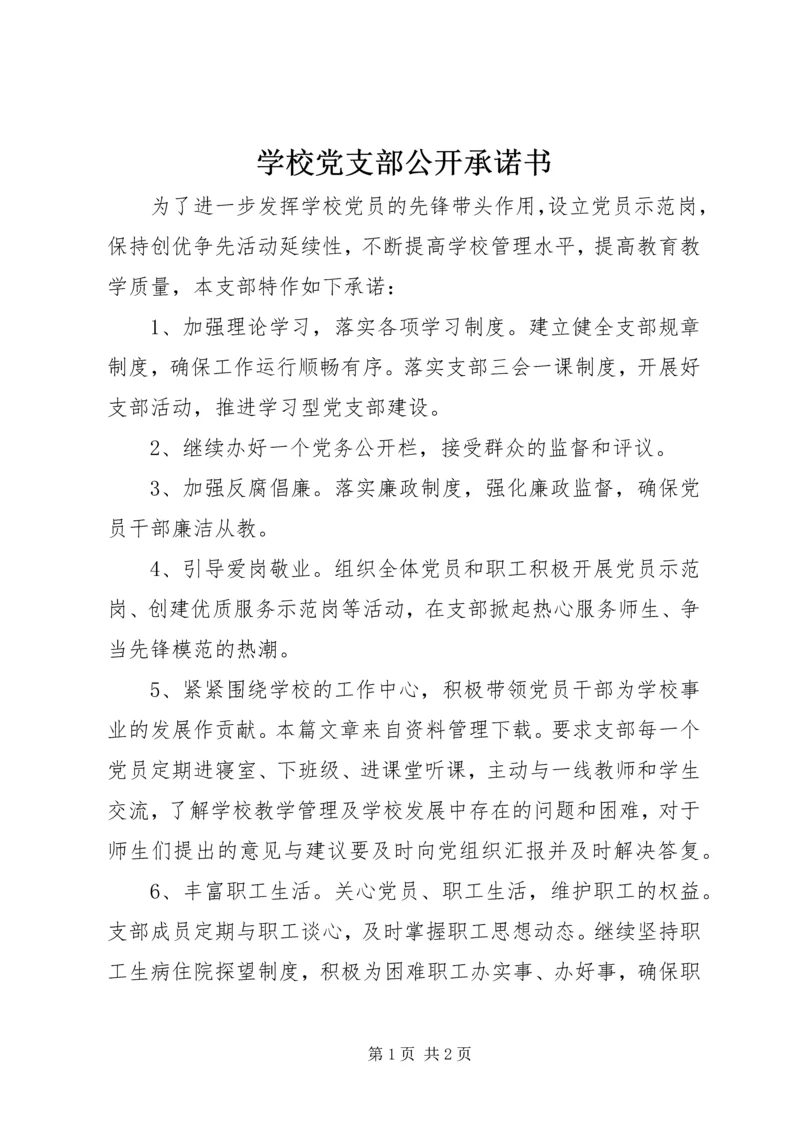 学校党支部公开承诺书

为了进一步发挥学校党员的先锋带头作用,设立党员示范岗，保持创优争先活动延续性，不断提高学校管理水平，提高教育教学质量，本支部特作如下承诺：

1、加强理论学习，落实各项学习制度。建立健全支部规章制度，确保工作运行顺畅有序。落实支部三会一课制度，开展好支部活动，推进学习型党支部建设。

2、继续办好一个党务公开栏，接受群众的监督和评议。

3、加强反腐倡廉。落实廉政制度，强化廉政监督，确保党员干部廉洁从教。

4、引导爱岗敬业。组织全体党员和职工积极开展党员示范岗、创建优质服务示范岗等活动，在支部掀起热心服务师生、争当先锋模范的热潮。

5、紧紧围绕学校的工作中心，积极带领党员干部为学校事业的发展作贡献。本篇文章来自资料管理下载。要求支部每一个党员定期进寝室、下班级、进课堂听课，主动与一线教师和学生交流，了解学校教学管理及学校发展中存在的问题和困难，对于师生们提出的意见与建议要及时向党组织汇报并及时解决答复。

6、丰富职工生活。关心党员、职工生活，维护职工的权益。支部成员定期与职工谈心，及时掌握职工思想动态。继续坚持职工生病住院探望制度，积极为困难职工办实事、办好事，确保职

第 1 页 共 2 页